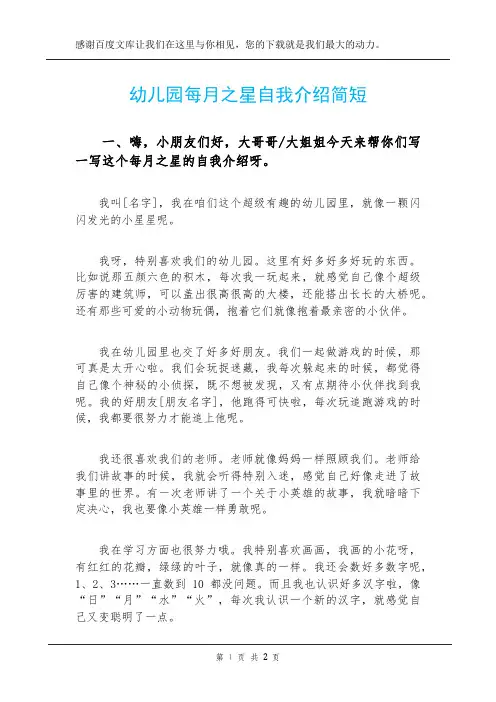 感谢百度文库让我们在这里与你相见，您的下载就是我们最大的动力。

幼儿园每月之星自我介绍简短

一、嗨，小朋友们好，大哥哥/大姐姐今天来帮你们写一写这个每月之星的自我介绍呀。

我叫[名字]，我在咱们这个超级有趣的幼儿园里，就像一颗闪闪发光的小星星呢。

我呀，特别喜欢我们的幼儿园。这里有好多好多好玩的东西。比如说那五颜六色的积木，每次我一玩起来，就感觉自己像个超级厉害的建筑师，可以盖出很高很高的大楼，还能搭出长长的大桥呢。还有那些可爱的小动物玩偶，抱着它们就像抱着最亲密的小伙伴。

我在幼儿园里也交了好多好朋友。我们一起做游戏的时候，那可真是太开心啦。我们会玩捉迷藏，我每次躲起来的时候，都觉得自己像个神秘的小侦探，既不想被发现，又有点期待小伙伴找到我呢。我的好朋友[朋友名字]，他跑得可快啦，每次玩追跑游戏的时候，我都要很努力才能追上他呢。

我还很喜欢我们的老师。老师就像妈妈一样照顾我们。老师给我们讲故事的时候，我就会听得特别入迷，感觉自己好像走进了故事里的世界。有一次老师讲了一个关于小英雄的故事，我就暗暗下定决心，我也要像小英雄一样勇敢呢。

我在学习方面也很努力哦。我特别喜欢画画，我画的小花呀，有红红的花瓣，绿绿的叶子，就像真的一样。我还会数好多数字呢，1、2、3……一直数到 10 都没问题。而且我也认识好多汉字啦，像“日”“月”“水”“火”，每次我认识一个新的汉字，就感觉自己又变聪明了一点。

第 1 页 共 2 页